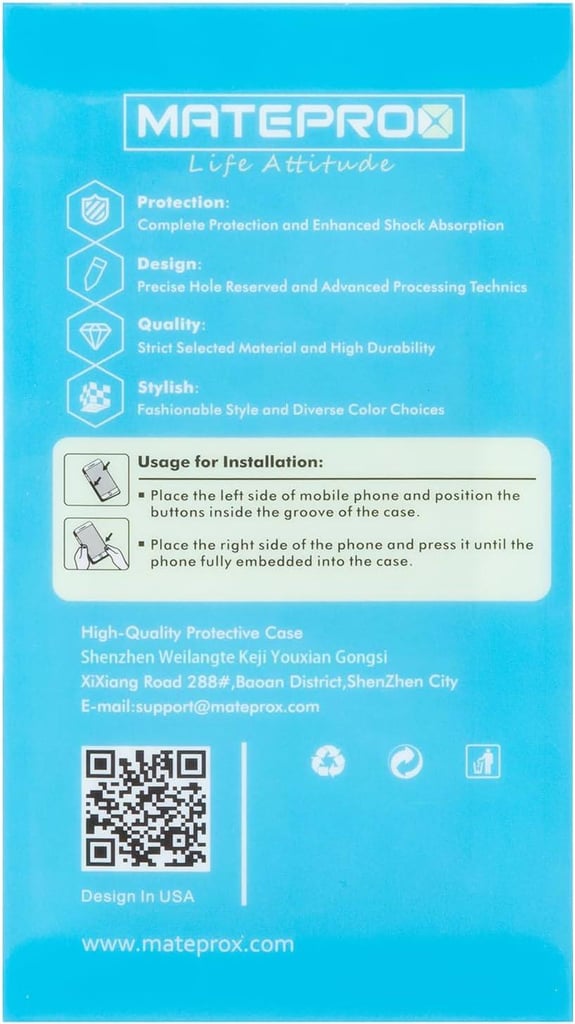 MATEPROX
Life Attitude

Protection:
Complete Protection and Enhanced Shock Absorption

Design:
Precise Hole Reserved and Advanced Processing Technics

Quality:
Strict Selected Material and High Durability

Stylish:
Fashionable Style and Diverse Color Choices

Usage for Installation:
▪ Place the left side of mobile phone and position the buttons inside the groove of the case.
▪ Place the right side of the phone and press it until the phone fully embedded into the case.

High-Quality Protective Case
Shenzhen Weilangte Keji Youxian Gongsi
XiXiang Road 288#,Baoan District,ShenZhen City
E-mail:support@mateprox.com

Design In USA

www.mateprox.com